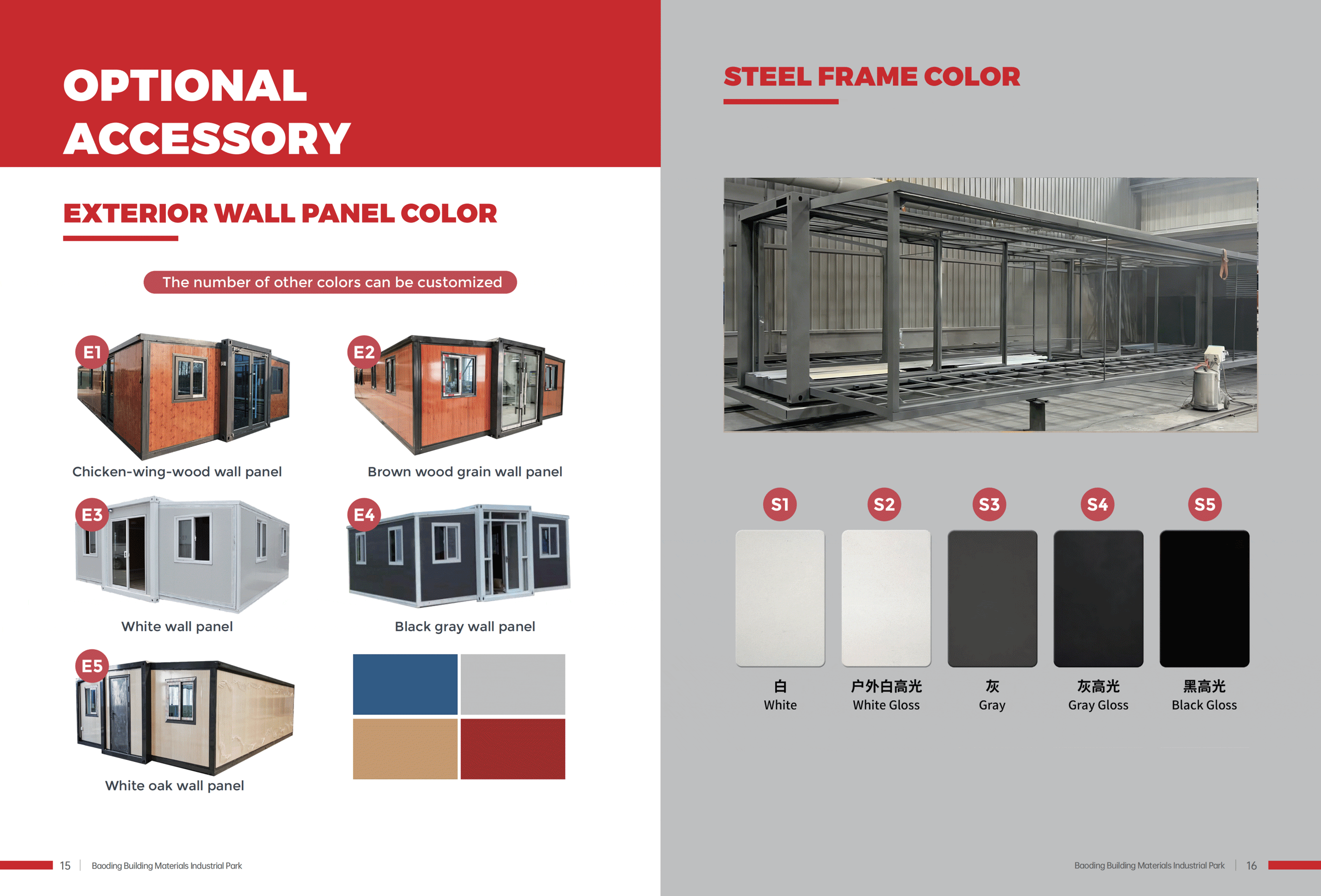 OPTIONAL ACCESSORY

EXTERIOR WALL PANEL COLOR

The number of other colors can be customized

E1
Chicken-wing-wood wall panel

E2
Brown wood grain wall panel

E3
White wall panel

E4
Black gray wall panel

E5
White oak wall panel

15 | Baoding Building Materials Industrial Park

STEEL FRAME COLOR

S1
白
White

S2
户外白高光
White Gloss

S3
灰
Gray

S4
灰高光
Gray Gloss

S5
黑高光
Black Gloss

Baoding Building Materials Industrial Park | 16